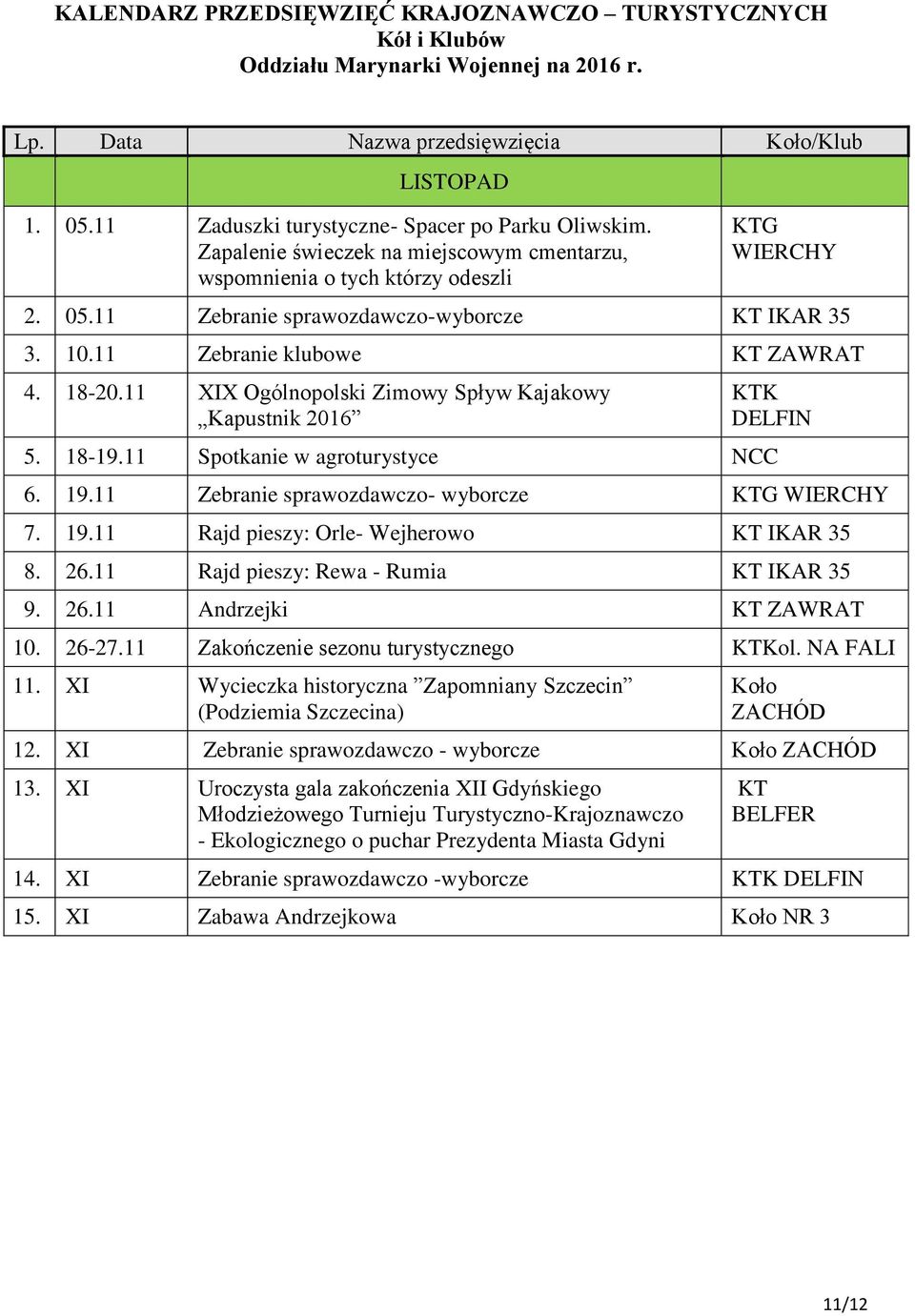 KALENDARZ PRZEDSIĘWZIĘĆ KRAJOZNAWCZO – TURYSTYCZNYCH
Kół i Klubów
Oddziału Marynarki Wojennej na 2016 r.

| Lp. | Data | Nazwa przedsięwzięcia | Koło/Klub |
|---|---|---|---|
| | | LISTOPAD | |
| 1. | 05.11 | Zaduszki turystyczne- Spacer po Parku Oliwskim. Zapalenie świeczek na miejscowym cmentarzu, wspomnienia o tych którzy odeszli | KTG WIERCHY |
| 2. | 05.11 | Zebranie sprawozdawczo-wyborcze | KT IKAR 35 |
| 3. | 10.11 | Zebranie klubowe | KT ZAWRAT |
| 4. | 18-20.11 | XIX Ogólnopolski Zimowy Spływ Kajakowy „Kapustnik 2016” | KTK DELFIN |
| 5. | 18-19.11 | Spotkanie w agroturystyce | NCC |
| 6. | 19.11 | Zebranie sprawozdawczo- wyborcze | KTG WIERCHY |
| 7. | 19.11 | Rajd pieszy: Orle- Wejherowo | KT IKAR 35 |
| 8. | 26.11 | Rajd pieszy: Rewa - Rumia | KT IKAR 35 |
| 9. | 26.11 | Andrzejki | KT ZAWRAT |
| 10. | 26-27.11 | Zakończenie sezonu turystycznego | KTKol. NA FALI |
| 11. | XI | Wycieczka historyczna ”Zapomniany Szczecin” (Podziemia Szczecina) | Koło ZACHÓD |
| 12. | XI | Zebranie sprawozdawczo - wyborcze | Koło ZACHÓD |
| 13. | XI | Uroczysta gala zakończenia XII Gdyńskiego Młodzieżowego Turnieju Turystyczno-Krajoznawczo - Ekologicznego o puchar Prezydenta Miasta Gdyni | KT BELFER |
| 14. | XI | Zebranie sprawozdawczo -wyborcze | KTK DELFIN |
| 15. | XI | Zabawa Andrzejkowa | Koło NR 3 |

11/12